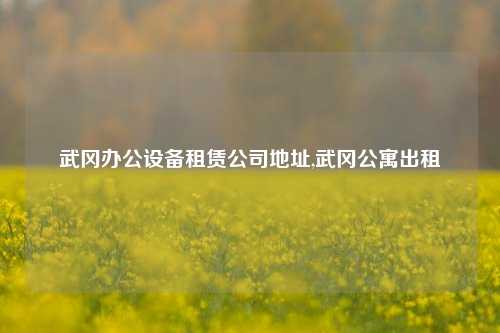 武冈办公设备租赁公司地址,武冈公寓出租